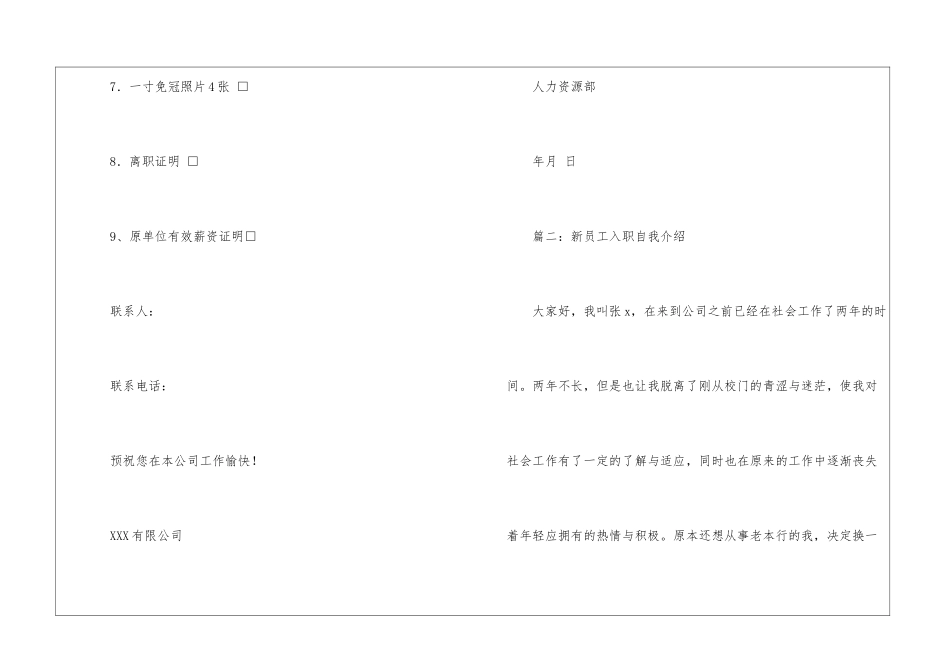 7.一寸免冠照片4张 ☐

8.离职证明 ☐

9、原单位有效薪资证明☐

联系人:

联系电话:

预祝您在本公司工作愉快!

XXX有限公司

人力资源部

年月 日

篇二:新员工入职自我介绍

大家好,我叫张x,在来到公司之前已经在社会工作了两年的时间。两年不长,但是也让我脱离了刚从校门的青涩与迷茫,使我对社会工作有了一定的了解与适应,同时也在原来的工作中逐渐丧失着年轻应拥有的热情与积极。原本还想从事老本行的我,决定换一